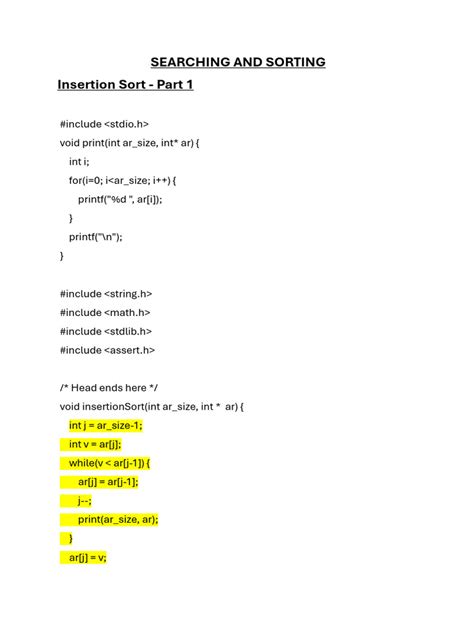 SEARCHING AND SORTING

Insertion Sort - Part 1

#include <stdio.h>
void print(int ar_size, int* ar) {
int i;
for(i=0; i<ar_size; i++) {
printf("%d ", ar[i]);
}
printf("\n");
}

#include <string.h>
#include <math.h>
#include <stdlib.h>
#include <assert.h>

/* Head ends here */
void insertionSort(int ar_size, int * ar) {
int j = ar_size-1;
int v = ar[j];
while(v < ar[j-1]) {
ar[j] = ar[j-1];
j--;
print(ar_size, ar);
}
ar[j] = v;